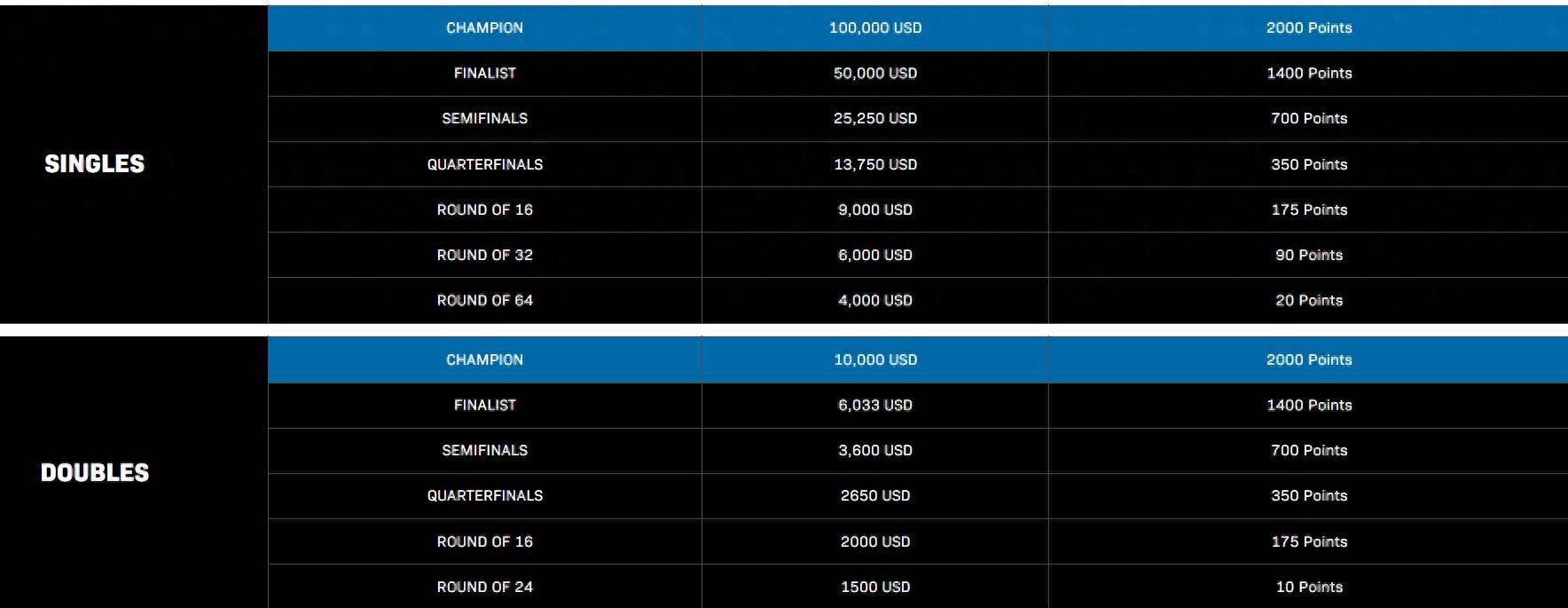 | SINGLES | CHAMPION | 100,000 USD | 2000 Points |
|---|---|---|---|
| | FINALIST | 50,000 USD | 1400 Points |
| | SEMIFINALS | 25,250 USD | 700 Points |
| | QUARTERFINALS | 13,750 USD | 350 Points |
| | ROUND OF 16 | 9,000 USD | 175 Points |
| | ROUND OF 32 | 6,000 USD | 90 Points |
| | ROUND OF 64 | 4,000 USD | 20 Points |

| DOUBLES | CHAMPION | 10,000 USD | 2000 Points |
|---|---|---|---|
| | FINALIST | 6,033 USD | 1400 Points |
| | SEMIFINALS | 3,600 USD | 700 Points |
| | QUARTERFINALS | 2650 USD | 350 Points |
| | ROUND OF 16 | 2000 USD | 175 Points |
| | ROUND OF 24 | 1500 USD | 10 Points |